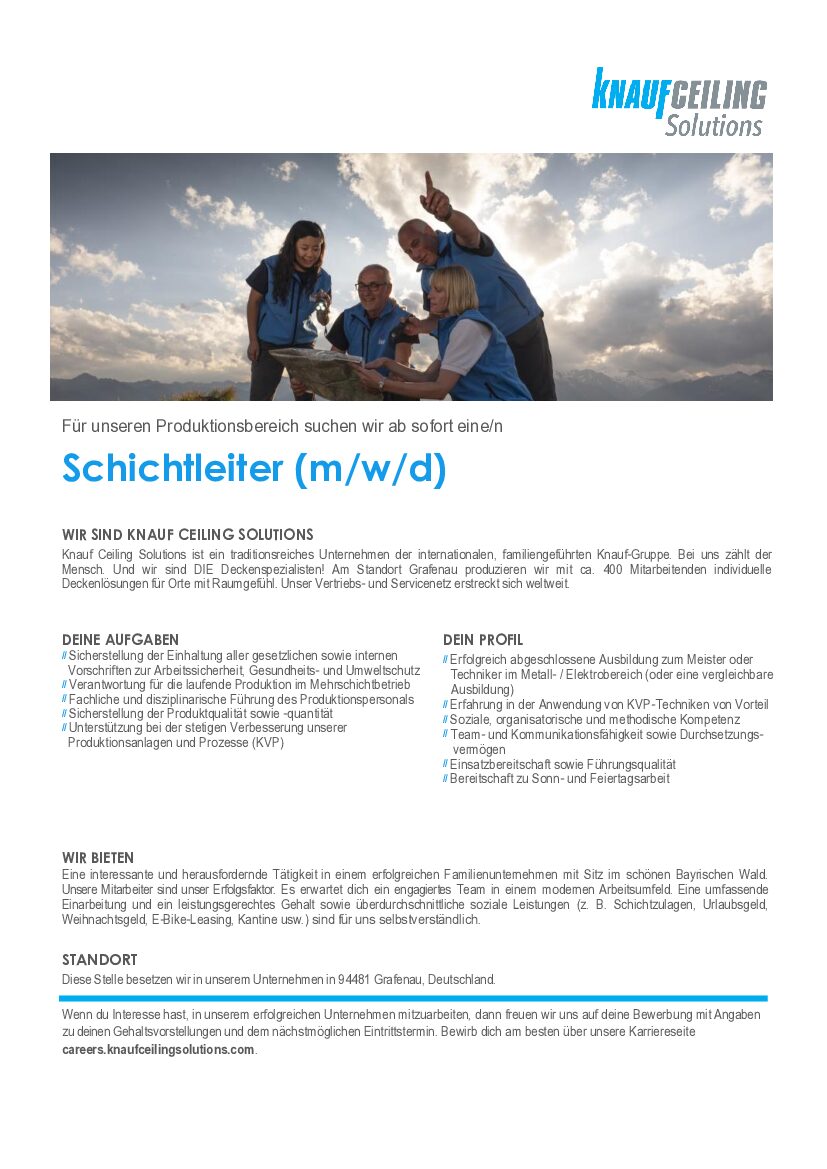 KNAUF CEILING Solutions

Für unseren Produktionsbereich suchen wir ab sofort eine/n

Schichtleiter (m/w/d)

WIR SIND KNAUF CEILING SOLUTIONS
Knauf Ceiling Solutions ist ein traditionsreiches Unternehmen der internationalen, familiengeführten Knauf-Gruppe. Bei uns zählt der Mensch. Und wir sind DIE Deckenspezialisten! Am Standort Grafenau produzieren wir mit ca. 400 Mitarbeitenden individuelle Deckenlösungen für Orte mit Raumgefühl. Unser Vertriebs- und Servicenetz erstreckt sich weltweit.

DEINE AUFGABEN
// Sicherstellung der Einhaltung aller gesetzlichen sowie internen Vorschriften zur Arbeitssicherheit, Gesundheits- und Umweltschutz
// Verantwortung für die laufende Produktion im Mehrschichtbetrieb
// Fachliche und disziplinarische Führung des Produktionspersonals
// Sicherstellung der Produktqualität sowie -quantität
// Unterstützung bei der stetigen Verbesserung unserer Produktionsanlagen und Prozesse (KVP)

DEIN PROFIL
// Erfolgreich abgeschlossene Ausbildung zum Meister oder Techniker im Metall- / Elektrobereich (oder eine vergleichbare Ausbildung)
// Erfahrung in der Anwendung von KVP-Techniken von Vorteil
// Soziale, organisatorische und methodische Kompetenz
// Team- und Kommunikationsfähigkeit sowie Durchsetzungsvermögen
// Einsatzbereitschaft sowie Führungsqualität
// Bereitschaft zu Sonn- und Feiertagsarbeit

WIR BIETEN
Eine interessante und herausfordernde Tätigkeit in einem erfolgreichen Familienunternehmen mit Sitz im schönen Bayrischen Wald. Unsere Mitarbeiter sind unser Erfolgsfaktor. Es erwartet dich ein engagiertes Team in einem modernen Arbeitsumfeld. Eine umfassende Einarbeitung und ein leistungsgerechtes Gehalt sowie überdurchschnittliche soziale Leistungen (z. B. Schichtzulagen, Urlaubsgeld, Weihnachtsgeld, E-Bike-Leasing, Kantine usw.) sind für uns selbstverständlich.

STANDORT
Diese Stelle besetzen wir in unserem Unternehmen in 94481 Grafenau, Deutschland.

Wenn du Interesse hast, in unserem erfolgreichen Unternehmen mitzuarbeiten, dann freuen wir uns auf deine Bewerbung mit Angaben zu deinen Gehaltsvorstellungen und dem nächstmöglichen Eintrittstermin. Bewirb dich am besten über unsere Karriereseite careers.knaufceilingsolutions.com.